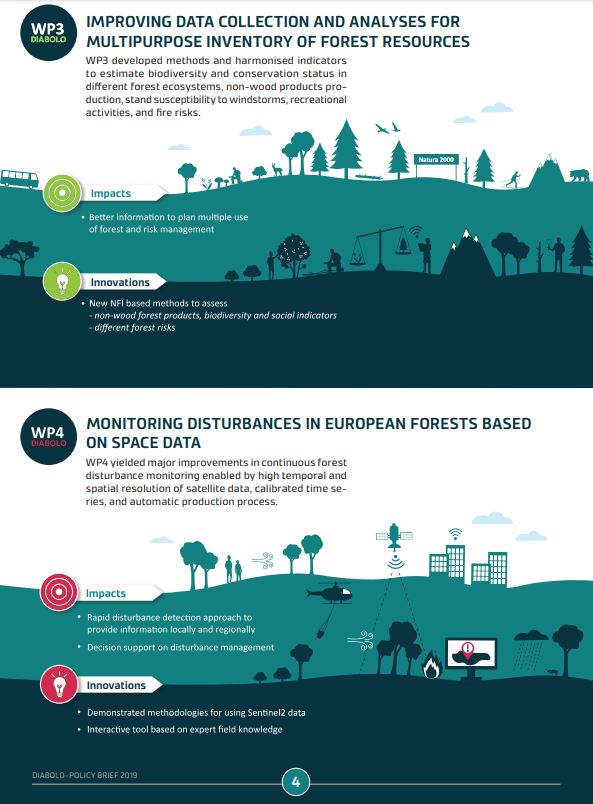 WP3
DIABOLO

IMPROVING DATA COLLECTION AND ANALYSES FOR MULTIPURPOSE INVENTORY OF FOREST RESOURCES

WP3 developed methods and harmonised indicators to estimate biodiversity and conservation status in different forest ecosystems, non-wood products production, stand susceptibility to windstorms, recreational activities, and fire risks.

Natura 2000

Impacts

• Better information to plan multiple use of forest and risk management

Innovations

• New NFI based methods to assess
- non-wood forest products, biodiversity and social indicators
- different forest risks

WP4
DIABOLO

MONITORING DISTURBANCES IN EUROPEAN FORESTS BASED ON SPACE DATA

WP4 yielded major improvements in continuous forest disturbance monitoring enabled by high temporal and spatial resolution of satellite data, calibrated time series, and automatic production process.

Impacts

• Rapid disturbance detection approach to provide information locally and regionally

• Decision support on disturbance management

Innovations

• Demonstrated methodologies for using Sentinel2 data

• Interactive tool based on expert field knowledge

DIABOLO - POLICY BRIEF 2019

4